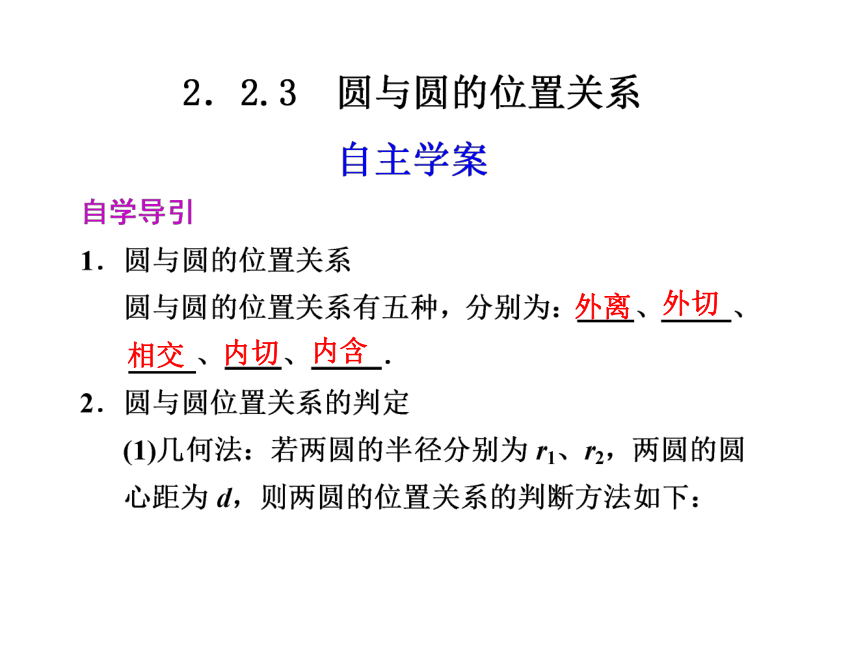 2．2.3　圆与圆的位置关系

自主学案

自学导引

1．圆与圆的位置关系

圆与圆的位置关系有五种，分别为：外离、外切、相交、内切、内含.

2．圆与圆位置关系的判定

(1)几何法：若两圆的半径分别为 $r_1$、$r_2$，两圆的圆心距为 $d$，则两圆的位置关系的判断方法如下：